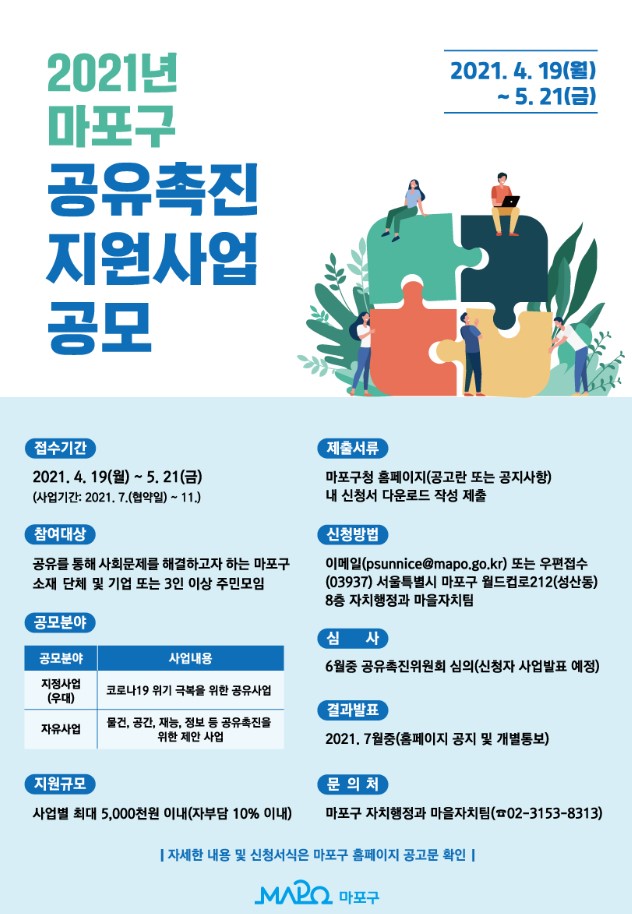 2021년
마포구
공유촉진
지원사업
공모

2021. 4. 19(월)
~ 5. 21(금)

접수기간

2021. 4. 19(월) ~ 5. 21(금)
(사업기간: 2021. 7.(협약일) ~ 11.)

참여대상

공유를 통해 사회문제를 해결하고자 하는 마포구 소재 단체 및 기업 또는 3인 이상 주민모임

공모분야

| 공모분야 | 사업내용 |
|---|---|
| 지정사업 (우대) | 코로나19 위기 극복을 위한 공유사업 |
| 자유사업 | 물건, 공간, 재능, 정보 등 공유촉진을 위한 제안 사업 |

지원규모

사업별 최대 5,000천원 이내(자부담 10% 이내)

제출서류

마포구청 홈페이지(공고란 또는 공지사항) 내 신청서 다운로드 작성 제출

신청방법

이메일(psunnice@mapo.go.kr) 또는 우편접수
(03937) 서울특별시 마포구 월드컵로212(성산동)
8층 자치행정과 마을자치팀

심 사

6월중 공유촉진위원회 심의(신청자 사업발표 예정)

결과발표

2021. 7월중(홈페이지 공지 및 개별통보)

문 의 처

마포구 자치행정과 마을자치팀(☎02-3153-8313)

| 자세한 내용 및 신청서식은 마포구 홈페이지 공고문 확인 |

MAPO 마포구